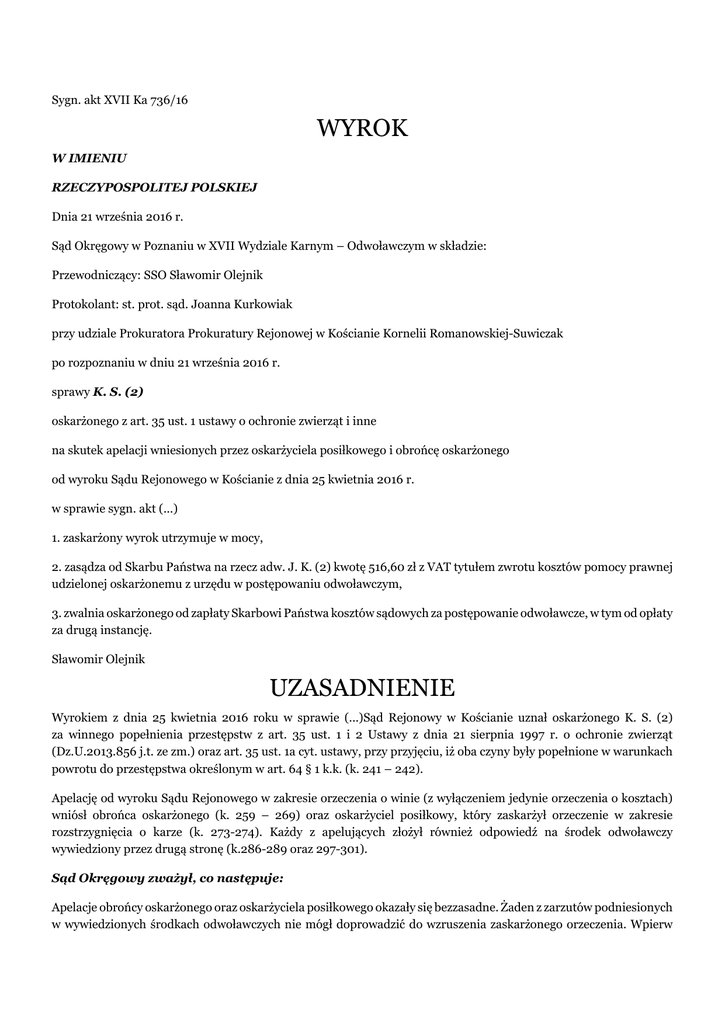 Sygn. akt XVII Ka 736/16

WYROK

W IMIENIU

RZECZYPOSPOLITEJ POLSKIEJ

Dnia 21 września 2016 r.

Sąd Okręgowy w Poznaniu w XVII Wydziale Karnym – Odwoławczym w składzie:

Przewodniczący: SSO Sławomir Olejnik

Protokolant: st. prot. sąd. Joanna Kurkowiak

przy udziale Prokuratora Prokuratury Rejonowej w Kościanie Kornelii Romanowskiej-Suwiczak

po rozpoznaniu w dniu 21 września 2016 r.

sprawy K. S. (2)

oskarżonego z art. 35 ust. 1 ustawy o ochronie zwierząt i inne

na skutek apelacji wniesionych przez oskarżyciela posiłkowego i obrońcę oskarżonego

od wyroku Sądu Rejonowego w Kościanie z dnia 25 kwietnia 2016 r.

w sprawie sygn. akt (...)

1. zaskarżony wyrok utrzymuje w mocy,

2. zasądza od Skarbu Państwa na rzecz adw. J. K. (2) kwotę 516,60 zł z VAT tytułem zwrotu kosztów pomocy prawnej udzielonej oskarżonemu z urzędu w postępowaniu odwoławczym,

3. zwalnia oskarżonego od zapłaty Skarbowi Państwa kosztów sądowych za postępowanie odwoławcze, w tym od opłaty za drugą instancję.

Sławomir Olejnik

UZASADNIENIE

Wyrokiem z dnia 25 kwietnia 2016 roku w sprawie (...)Sąd Rejonowy w Kościanie uznał oskarżonego K. S. (2) za winnego popełnienia przestępstw z art. 35 ust. 1 i 2 Ustawy z dnia 21 sierpnia 1997 r. o ochronie zwierząt (Dz.U.2013.856 j.t. ze zm.) oraz art. 35 ust. 1a cyt. ustawy, przy przyjęciu, iż oba czyny były popełnione w warunkach powrotu do przestępstwa określonym w art. 64 § 1 k.k. (k. 241 – 242).

Apelację od wyroku Sądu Rejonowego w zakresie orzeczenia o winie (z wyłączeniem jedynie orzeczenia o kosztach) wniósł obrońca oskarżonego (k. 259 – 269) oraz oskarżyciel posiłkowy, który zaskarżył orzeczenie w zakresie rozstrzygnięcia o karze (k. 273-274). Każdy z apelujących złożył również odpowiedź na środek odwoławczy wywiedziony przez drugą stronę (k.286-289 oraz 297-301).

Sąd Okręgowy zważył, co następuje:

Apelacje obrońcy oskarżonego oraz oskarżyciela posiłkowego okazały się bezzasadne. Żaden z zarzutów podniesionych w wywiedzionych środkach odwoławczych nie mógł doprowadzić do wzruszenia zaskarżonego orzeczenia. Wpierw